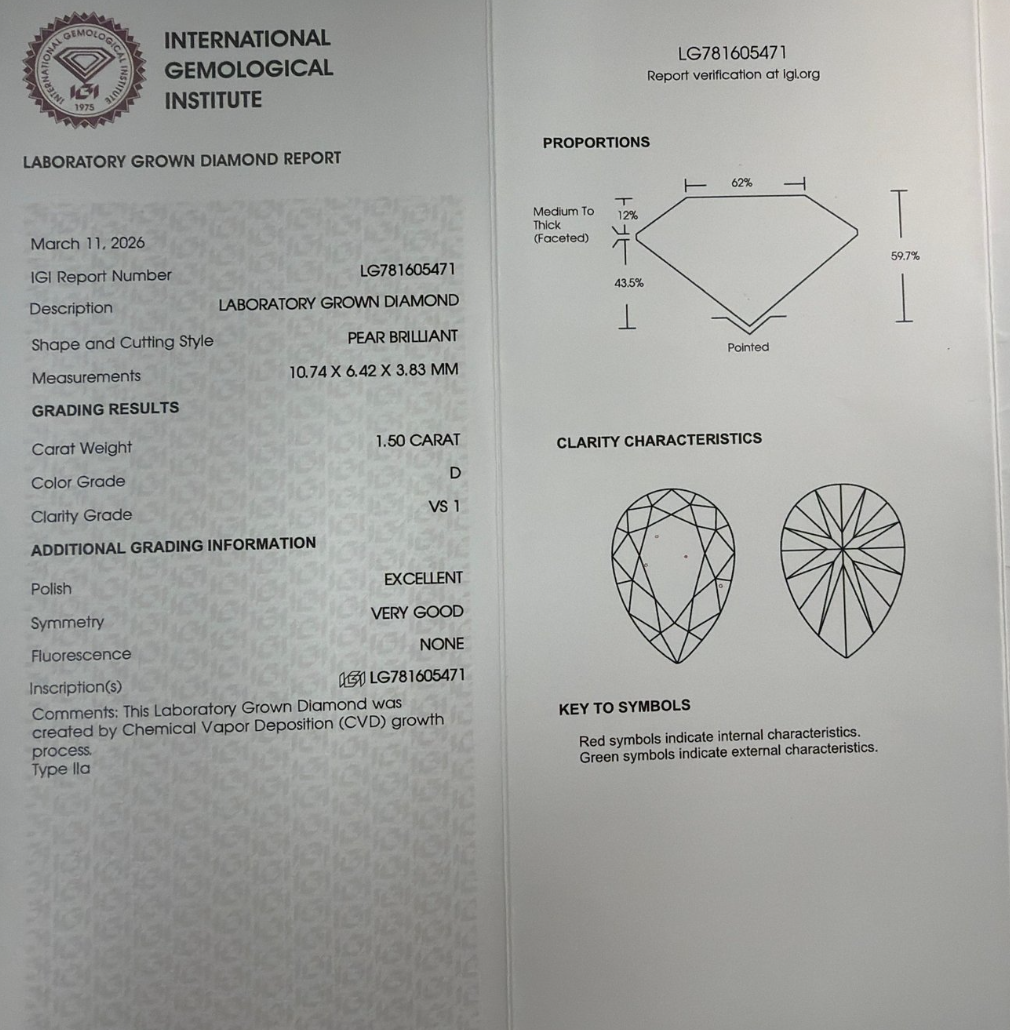 INTERNATIONAL GEMOLOGICAL INSTITUTE

INTERNATIONAL GEMOLOGICAL INSTITUTE
IGI
1975

LABORATORY GROWN DIAMOND REPORT

March 11, 2026
IGI Report Number LG781605471
Description LABORATORY GROWN DIAMOND
Shape and Cutting Style PEAR BRILLIANT
Measurements 10.74 X 6.42 X 3.83 MM

GRADING RESULTS
Carat Weight 1.50 CARAT
Color Grade D
Clarity Grade VS 1

ADDITIONAL GRADING INFORMATION
Polish EXCELLENT
Symmetry VERY GOOD
Fluorescence NONE
Inscription(s) IGI LG781605471
Comments: This Laboratory Grown Diamond was created by Chemical Vapor Deposition (CVD) growth process.
Type IIa

LG781605471
Report verification at igi.org

PROPORTIONS

62%
Medium To Thick (Faceted)
12%
43.5%
59.7%
Pointed

CLARITY CHARACTERISTICS

KEY TO SYMBOLS
Red symbols indicate internal characteristics.
Green symbols indicate external characteristics.